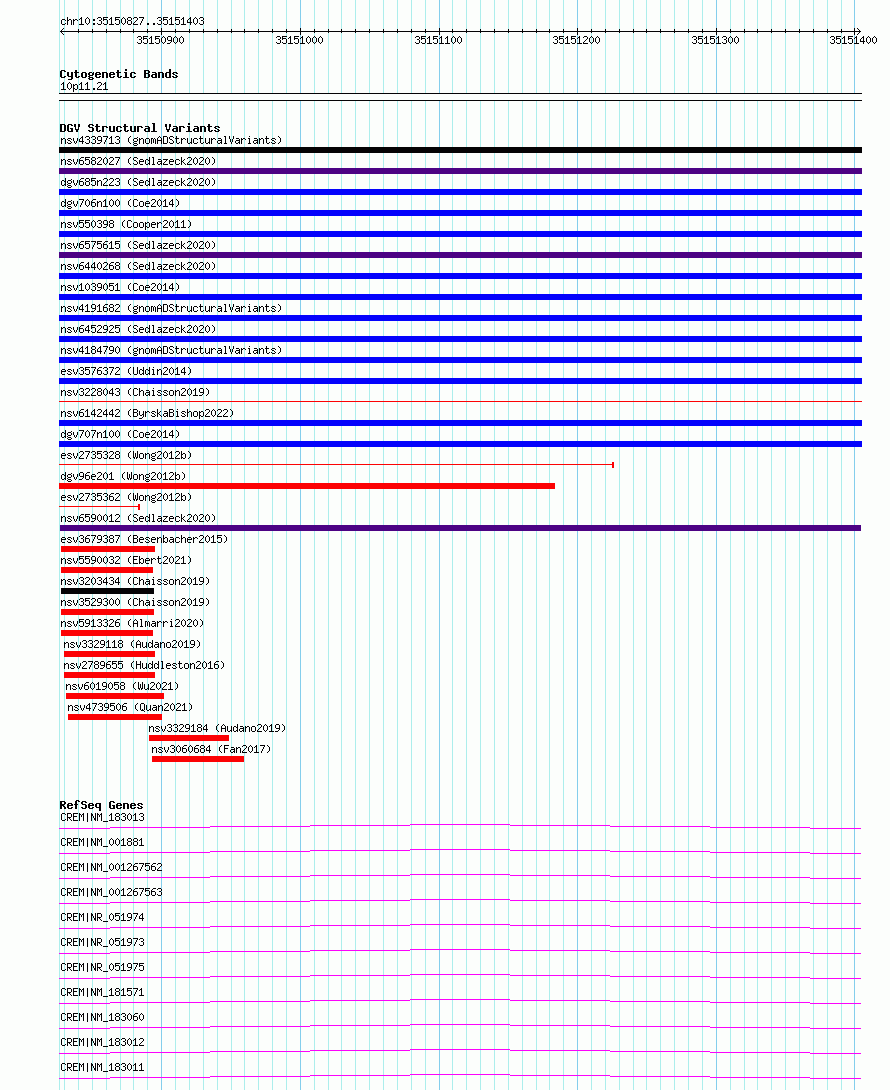 chr10:35150827..35151403

35150900 35151000 35151100 35151200 35151300 35151400

Cytogenetic Bands
10p11.21

DGV Structural Variants
nsv4339713 (gnomADStructuralVariants)
nsv6582027 (Sedlazeck2020)
dgv685n223 (Sedlazeck2020)
dgv706n100 (Coe2014)
nsv550398 (Cooper2011)
nsv6575615 (Sedlazeck2020)
nsv6440268 (Sedlazeck2020)
nsv1039051 (Coe2014)
nsv4191682 (gnomADStructuralVariants)
nsv6452925 (Sedlazeck2020)
nsv4184790 (gnomADStructuralVariants)
esv3576372 (Uddin2014)
nsv3228043 (Chaisson2019)
nsv6142442 (ByrskaBishop2022)
dgv707n100 (Coe2014)
esv2735328 (Wong2012b)
dgv96e201 (Wong2012b)
esv2735362 (Wong2012b)
nsv6590012 (Sedlazeck2020)
esv3679387 (Besenbacher2015)
nsv5590032 (Ebert2021)
nsv3203434 (Chaisson2019)
nsv3529300 (Chaisson2019)
nsv5913326 (Almarri2020)
nsv3329118 (Audano2019)
nsv2789655 (Huddleston2016)
nsv6019058 (Wu2021)
nsv4739506 (Quan2021)
nsv3329184 (Audano2019)
nsv3060684 (Fan2017)

RefSeq Genes
CREM|NM_183013
CREM|NM_001881
CREM|NM_001267562
CREM|NM_001267563
CREM|NR_051974
CREM|NR_051973
CREM|NR_051975
CREM|NM_181571
CREM|NM_183060
CREM|NM_183012
CREM|NM_183011